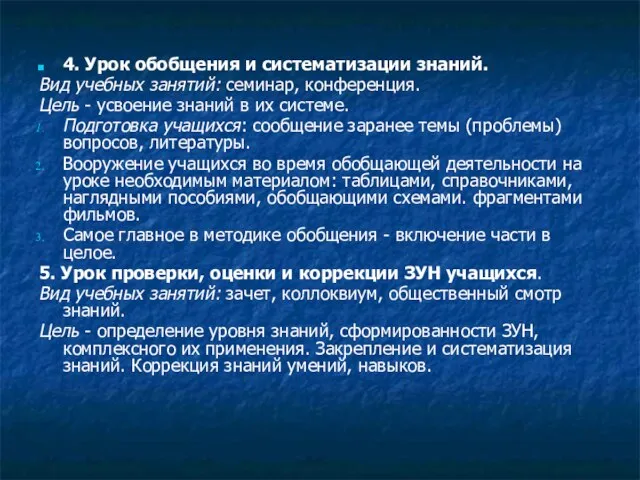 4. Урок обобщения и систематизации знаний.
Вид учебных занятий: семинар, конференция.
Цель - усвоение знаний в их системе.

1. Подготовка учащихся: сообщение заранее темы (проблемы) вопросов, литературы.
2. Вооружение учащихся во время обобщающей деятельности на уроке необходимым материалом: таблицами, справочниками, наглядными пособиями, обобщающими схемами. фрагментами фильмов.
3. Самое главное в методике обобщения - включение части в целое.

5. Урок проверки, оценки и коррекции ЗУН учащихся.
Вид учебных занятий: зачет, коллоквиум, общественный смотр знаний.
Цель - определение уровня знаний, сформированности ЗУН, комплексного их применения. Закрепление и систематизация знаний. Коррекция знаний умений, навыков.